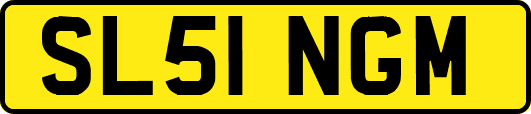 SL51 NGM